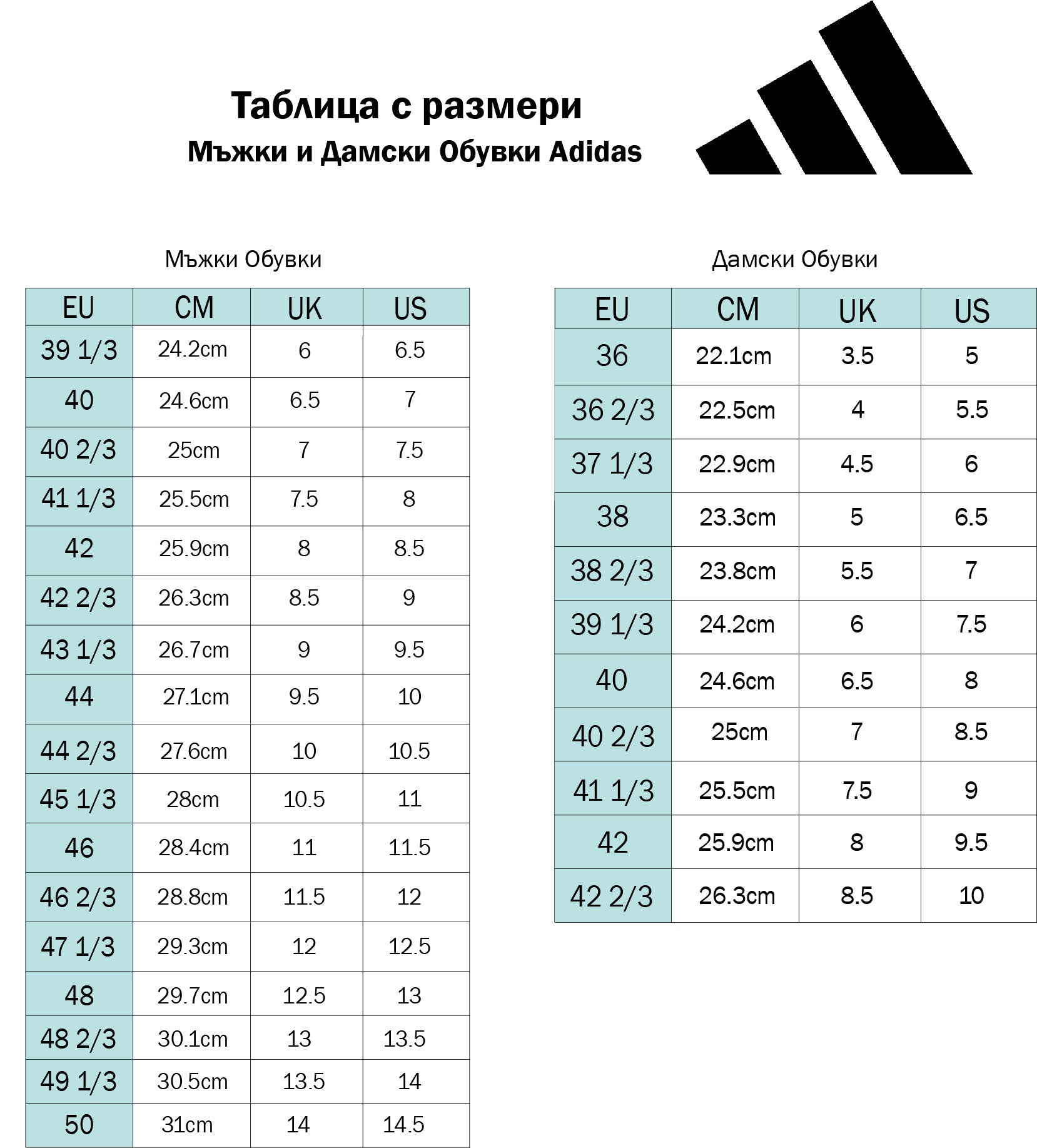 Таблица с размери
Мъжки и Дамски Обувки Adidas

Мъжки Обувки

| EU | CM | UK | US |
|---|---|---|---|
| 39 1/3 | 24.2cm | 6 | 6.5 |
| 40 | 24.6cm | 6.5 | 7 |
| 40 2/3 | 25cm | 7 | 7.5 |
| 41 1/3 | 25.5cm | 7.5 | 8 |
| 42 | 25.9cm | 8 | 8.5 |
| 42 2/3 | 26.3cm | 8.5 | 9 |
| 43 1/3 | 26.7cm | 9 | 9.5 |
| 44 | 27.1cm | 9.5 | 10 |
| 44 2/3 | 27.6cm | 10 | 10.5 |
| 45 1/3 | 28cm | 10.5 | 11 |
| 46 | 28.4cm | 11 | 11.5 |
| 46 2/3 | 28.8cm | 11.5 | 12 |
| 47 1/3 | 29.3cm | 12 | 12.5 |
| 48 | 29.7cm | 12.5 | 13 |
| 48 2/3 | 30.1cm | 13 | 13.5 |
| 49 1/3 | 30.5cm | 13.5 | 14 |
| 50 | 31cm | 14 | 14.5 |

Дамски Обувки

| EU | CM | UK | US |
|---|---|---|---|
| 36 | 22.1cm | 3.5 | 5 |
| 36 2/3 | 22.5cm | 4 | 5.5 |
| 37 1/3 | 22.9cm | 4.5 | 6 |
| 38 | 23.3cm | 5 | 6.5 |
| 38 2/3 | 23.8cm | 5.5 | 7 |
| 39 1/3 | 24.2cm | 6 | 7.5 |
| 40 | 24.6cm | 6.5 | 8 |
| 40 2/3 | 25cm | 7 | 8.5 |
| 41 1/3 | 25.5cm | 7.5 | 9 |
| 42 | 25.9cm | 8 | 9.5 |
| 42 2/3 | 26.3cm | 8.5 | 10 |